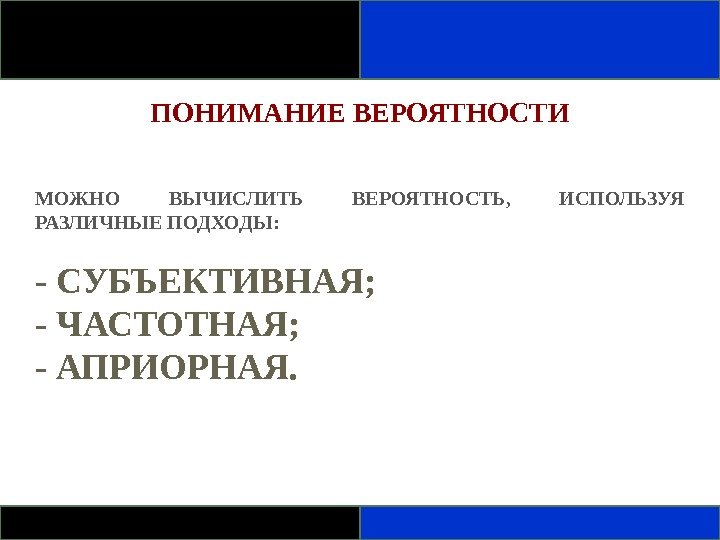 ПОНИМАНИЕ ВЕРОЯТНОСТИ

МОЖНО ВЫЧИСЛИТЬ ВЕРОЯТНОСТЬ, ИСПОЛЬЗУЯ РАЗЛИЧНЫЕ ПОДХОДЫ:

- СУБЪЕКТИВНАЯ;
- ЧАСТОТНАЯ;
- АПРИОРНАЯ.